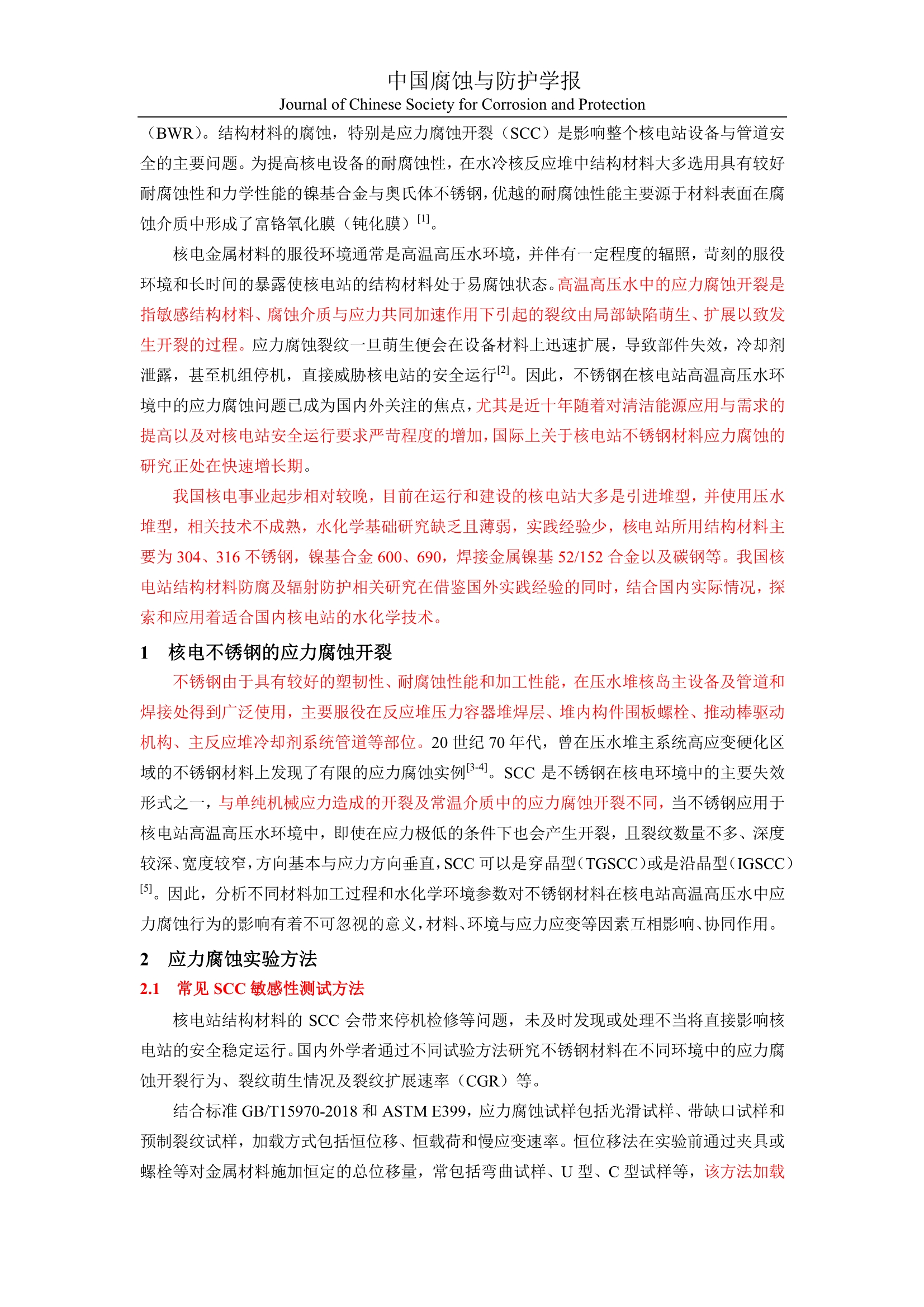 中国腐蚀与防护学报
Journal of Chinese Society for Corrosion and Protection

（BWR）。结构材料的腐蚀，特别是应力腐蚀开裂（SCC）是影响整个核电站设备与管道安全的主要问题。为提高核电设备的耐腐蚀性，在水冷核反应堆中结构材料大多选用具有较好耐腐蚀性和力学性能的镍基合金与奥氏体不锈钢，优越的耐腐蚀性能主要源于材料表面在腐蚀介质中形成了富铬氧化膜（钝化膜）$^{[1]}$。

核电金属材料的服役环境通常是高温高压水环境，并伴有一定程度的辐照，苛刻的服役环境和长时间的暴露使核电站的结构材料处于易腐蚀状态。高温高压水中的应力腐蚀开裂是指敏感结构材料、腐蚀介质与应力共同加速作用下引起的裂纹由局部缺陷萌生、扩展以致发生开裂的过程。应力腐蚀裂纹一旦萌生便会在设备材料上迅速扩展，导致部件失效，冷却剂泄露，甚至机组停机，直接威胁核电站的安全运行$^{[2]}$。因此，不锈钢在核电站高温高压水环境中的应力腐蚀问题已成为国内外关注的焦点，尤其是近十年随着对清洁能源应用与需求的提高以及对核电站安全运行要求严苛程度的增加，国际上关于核电站不锈钢材料应力腐蚀的研究正处在快速增长期。

我国核电事业起步相对较晚，目前在运行和建设的核电站大多是引进堆型，并使用压水堆型，相关技术不成熟，水化学基础研究缺乏且薄弱，实践经验少，核电站所用结构材料主要为 304、316 不锈钢，镍基合金 600、690，焊接金属镍基 52/152 合金以及碳钢等。我国核电站结构材料防腐及辐射防护相关研究在借鉴国外实践经验的同时，结合国内实际情况，探索和应用着适合国内核电站的水化学技术。

1　核电不锈钢的应力腐蚀开裂

不锈钢由于具有较好的塑韧性、耐腐蚀性能和加工性能，在压水堆核岛主设备及管道和焊接处得到广泛使用，主要服役在反应堆压力容器堆焊层、堆内构件围板螺栓、推动棒驱动机构、主反应堆冷却剂系统管道等部位。20 世纪 70 年代，曾在压水堆主系统高应变硬化区域的不锈钢材料上发现了有限的应力腐蚀实例$^{[3-4]}$。SCC 是不锈钢在核电环境中的主要失效形式之一，与单纯机械应力造成的开裂及常温介质中的应力腐蚀开裂不同，当不锈钢应用于核电站高温高压水环境中，即使在应力极低的条件下也会产生开裂，且裂纹数量不多、深度较深、宽度较窄，方向基本与应力方向垂直，SCC 可以是穿晶型（TGSCC）或是沿晶型（IGSCC）$^{[5]}$。因此，分析不同材料加工过程和水化学环境参数对不锈钢材料在核电站高温高压水中应力腐蚀行为的影响有着不可忽视的意义，材料、环境与应力应变等因素互相影响、协同作用。

2　应力腐蚀实验方法

2.1　常见 SCC 敏感性测试方法

核电站结构材料的 SCC 会带来停机检修等问题，未及时发现或处理不当将直接影响核电站的安全稳定运行。国内外学者通过不同试验方法研究不锈钢材料在不同环境中的应力腐蚀开裂行为、裂纹萌生情况及裂纹扩展速率（CGR）等。

结合标准 GB/T15970-2018 和 ASTM E399，应力腐蚀试样包括光滑试样、带缺口试样和预制裂纹试样，加载方式包括恒位移、恒载荷和慢应变速率。恒位移法在实验前通过夹具或螺栓等对金属材料施加恒定的总位移量，常包括弯曲试样、U 型、C 型试样等，该方法加载